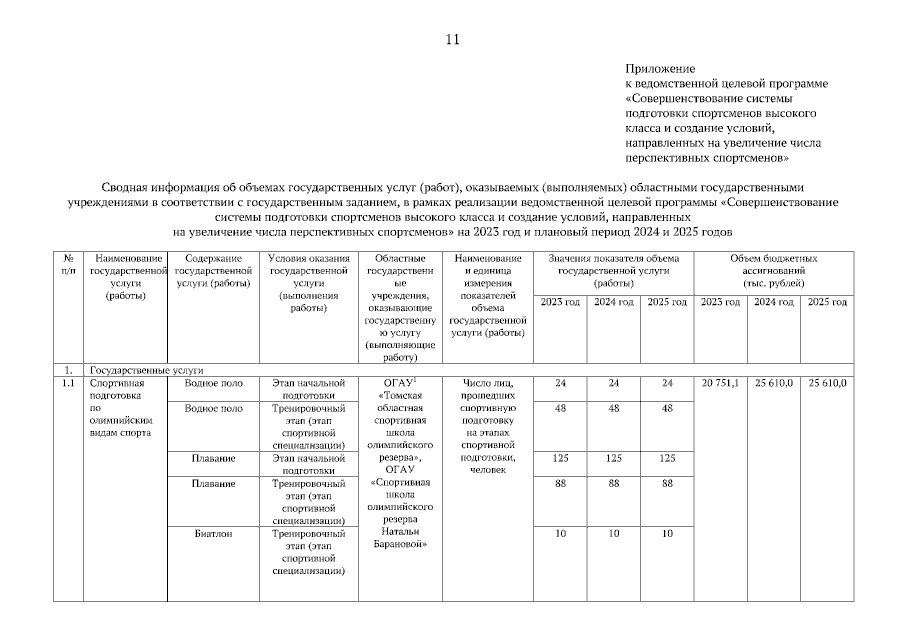 11

Приложение
к ведомственной целевой программе «Совершенствование системы подготовки спортсменов высокого класса и создание условий, направленных на увеличение числа перспективных спортсменов»

Сводная информация об объемах государственных услуг (работ), оказываемых (выполняемых) областными государственными учреждениями в соответствии с государственным заданием, в рамках реализации ведомственной целевой программы «Совершенствование системы подготовки спортсменов высокого класса и создание условий, направленных на увеличение числа перспективных спортсменов» на 2023 год и плановый период 2024 и 2025 годов

| № п/п | Наименование государственной услуги (работы) | Содержание государственной услуги (работы) | Условия оказания государственной услуги (выполнения работы) | Областные государственные учреждения, оказывающие государственную услугу (выполняющие работу) | Наименование и единица измерения показателей объема государственной услуги (работы) | Значения показателя объема государственной услуги (работы) 2023 год | 2024 год | 2025 год | Объем бюджетных ассигнований (тыс. рублей) 2023 год | 2024 год | 2025 год |
|---|---|---|---|---|---|---|---|---|---|---|---|
| 1. | Государственные услуги | | | | | | | | | | |
| 1.1 | Спортивная подготовка по олимпийским видам спорта | Водное поло | Этап начальной подготовки | ОГАУ$^1$ «Томская областная спортивная школа олимпийского резерва», ОГАУ «Спортивная школа олимпийского резерва Натальи Барановой» | Число лиц, прошедших спортивную подготовку на этапах спортивной подготовки, человек | 24 | 24 | 24 | 20 751,1 | 25 610,0 | 25 610,0 |
| | | Водное поло | Тренировочный этап (этап спортивной специализации) | | | 48 | 48 | 48 | | | |
| | | Плавание | Этап начальной подготовки | | | 125 | 125 | 125 | | | |
| | | Плавание | Тренировочный этап (этап спортивной специализации) | | | 88 | 88 | 88 | | | |
| | | Биатлон | Тренировочный этап (этап спортивной специализации) | | | 10 | 10 | 10 | | | |